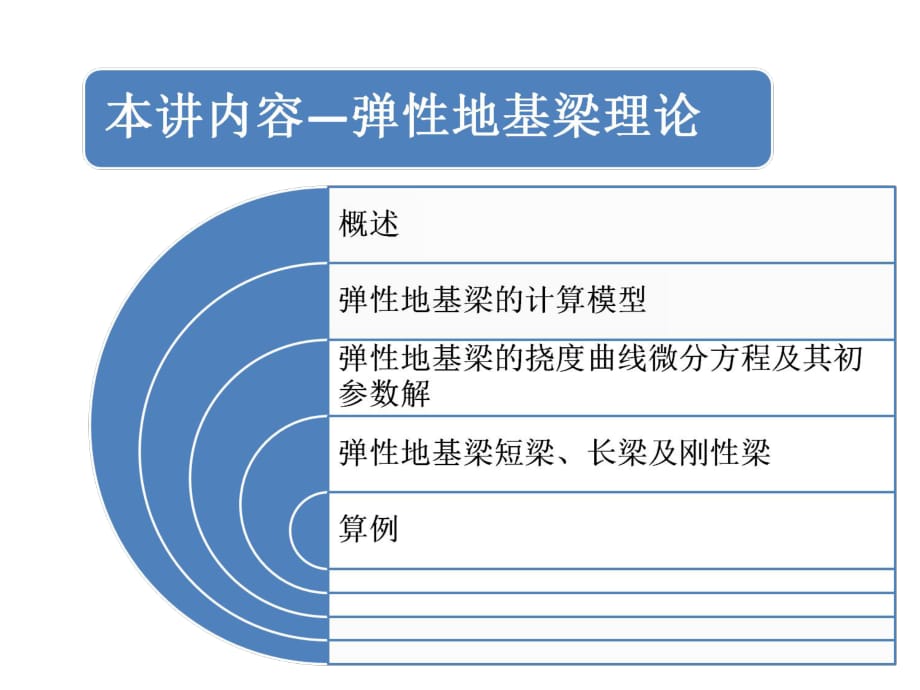 本讲内容—弹性地基梁理论

概述

弹性地基梁的计算模型

弹性地基梁的挠度曲线微分方程及其初参数解

弹性地基梁短梁、长梁及刚性梁

算例